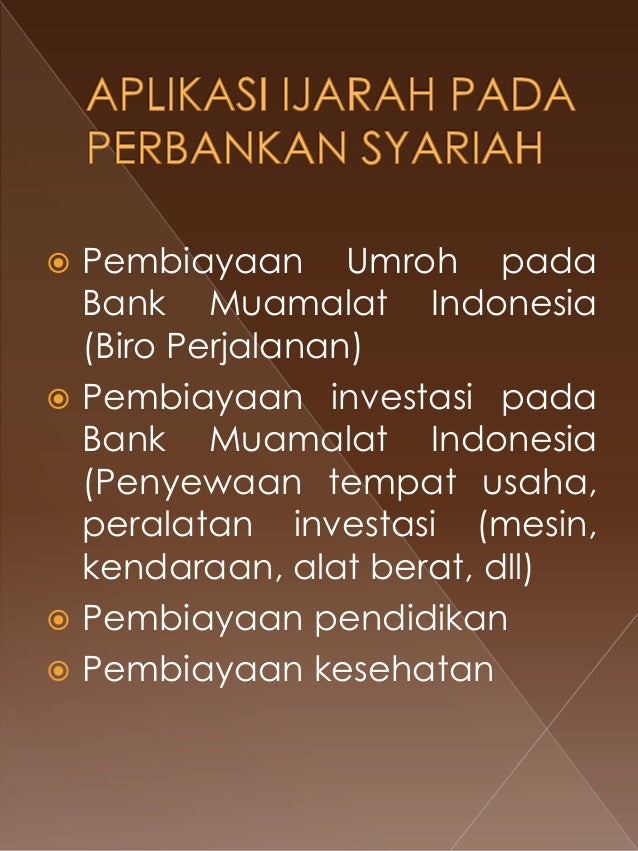 APLIKASI IJARAH PADA PERBANKAN SYARIAH

Pembiayaan Umroh pada Bank Muamalat Indonesia (Biro Perjalanan)

Pembiayaan investasi pada Bank Muamalat Indonesia (Penyewaan tempat usaha, peralatan investasi (mesin, kendaraan, alat berat, dll)

Pembiayaan pendidikan

Pembiayaan kesehatan